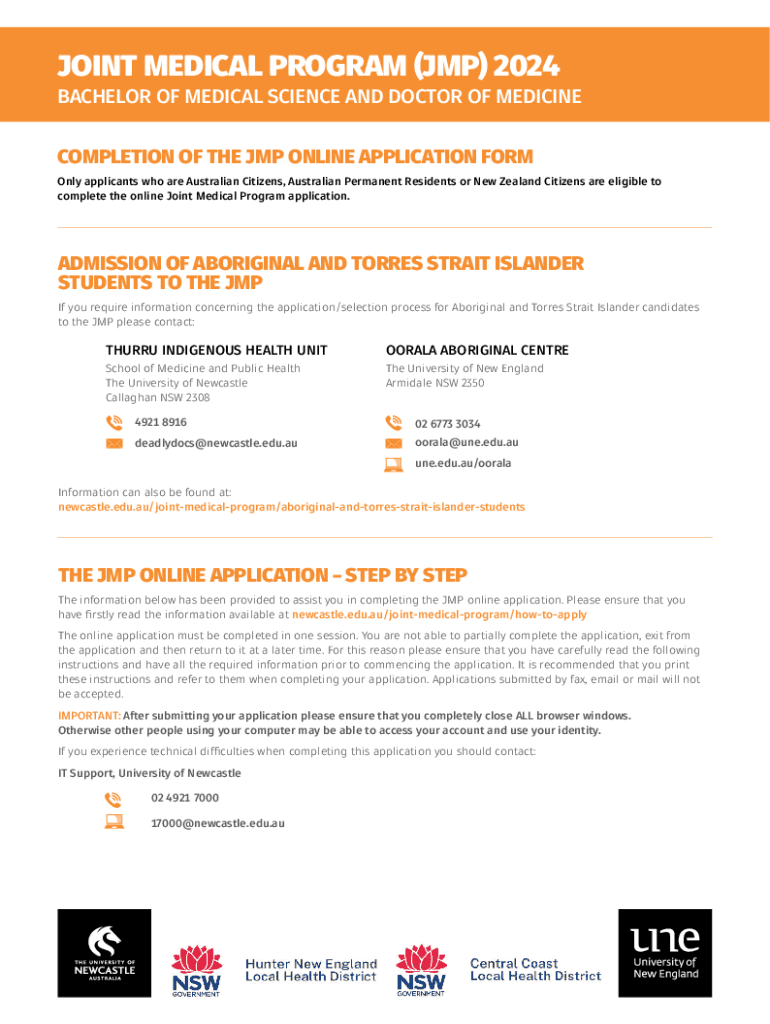 JOINT MEDICAL PROGRAM (JMP) 2024

BACHELOR OF MEDICAL SCIENCE AND DOCTOR OF MEDICINE

COMPLETION OF THE JMP ONLINE APPLICATION FORM

Only applicants who are Australian Citizens, Australian Permanent Residents or New Zealand Citizens are eligible to complete the online Joint Medical Program application.

ADMISSION OF ABORIGINAL AND TORRES STRAIT ISLANDER STUDENTS TO THE JMP

If you require information concerning the application/selection process for Aboriginal and Torres Strait Islander candidates to the JMP please contact:

THURRU INDIGENOUS HEALTH UNIT
School of Medicine and Public Health
The University of Newcastle
Callaghan NSW 2308

4921 8916

deadlydocs@newcastle.edu.au

OORALA ABORIGINAL CENTRE
The University of New England
Armidale NSW 2350

02 6773 3034

oorala@une.edu.au

une.edu.au/oorala

Information can also be found at:
newcastle.edu.au/joint-medical-program/aboriginal-and-torres-strait-islander-students

THE JMP ONLINE APPLICATION – STEP BY STEP

The information below has been provided to assist you in completing the JMP online application. Please ensure that you have firstly read the information available at newcastle.edu.au/joint-medical-program/how-to-apply

The online application must be completed in one session. You are not able to partially complete the application, exit from the application and then return to it at a later time. For this reason please ensure that you have carefully read the following instructions and have all the required information prior to commencing the application. It is recommended that you print these instructions and refer to them when completing your application. Applications submitted by fax, email or mail will not be accepted.

IMPORTANT: After submitting your application please ensure that you completely close ALL browser windows. Otherwise other people using your computer may be able to access your account and use your identity.

If you experience technical difficulties when completing this application you should contact:

IT Support, University of Newcastle

02 4921 7000

17000@newcastle.edu.au

THE UNIVERSITY OF NEWCASTLE AUSTRALIA

NSW GOVERNMENT

Hunter New England Local Health District

NSW GOVERNMENT

Central Coast Local Health District

une University of New England